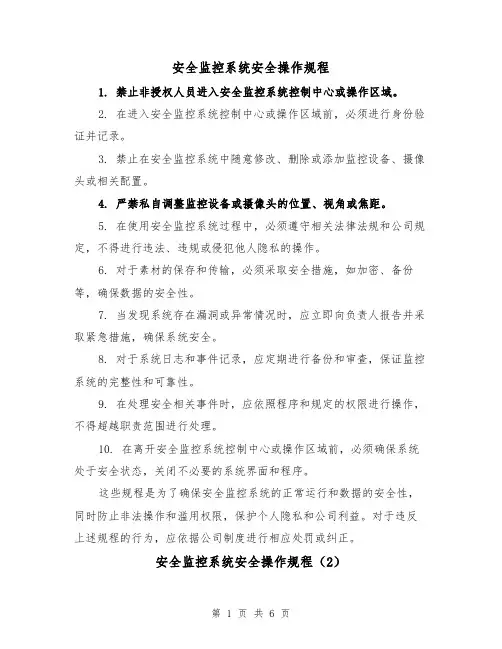 安全监控系统安全操作规程

1. 禁止非授权人员进入安全监控系统控制中心或操作区域。

2. 在进入安全监控系统控制中心或操作区域前，必须进行身份验证并记录。

3. 禁止在安全监控系统中随意修改、删除或添加监控设备、摄像头或相关配置。

4. 严禁私自调整监控设备或摄像头的位置、视角或焦距。

5. 在使用安全监控系统过程中，必须遵守相关法律法规和公司规定，不得进行违法、违规或侵犯他人隐私的操作。

6. 对于素材的保存和传输，必须采取安全措施，如加密、备份等，确保数据的安全性。

7. 当发现系统存在漏洞或异常情况时，应立即向负责人报告并采取紧急措施，确保系统安全。

8. 对于系统日志和事件记录，应定期进行备份和审查，保证监控系统的完整性和可靠性。

9. 在处理安全相关事件时，应依照程序和规定的权限进行操作，不得超越职责范围进行处理。

10. 在离开安全监控系统控制中心或操作区域前，必须确保系统处于安全状态，关闭不必要的系统界面和程序。

这些规程是为了确保安全监控系统的正常运行和数据的安全性，同时防止非法操作和滥用权限，保护个人隐私和公司利益。对于违反上述规程的行为，应依据公司制度进行相应处罚或纠正。

安全监控系统安全操作规程（2）

第 1 页 共 6 页